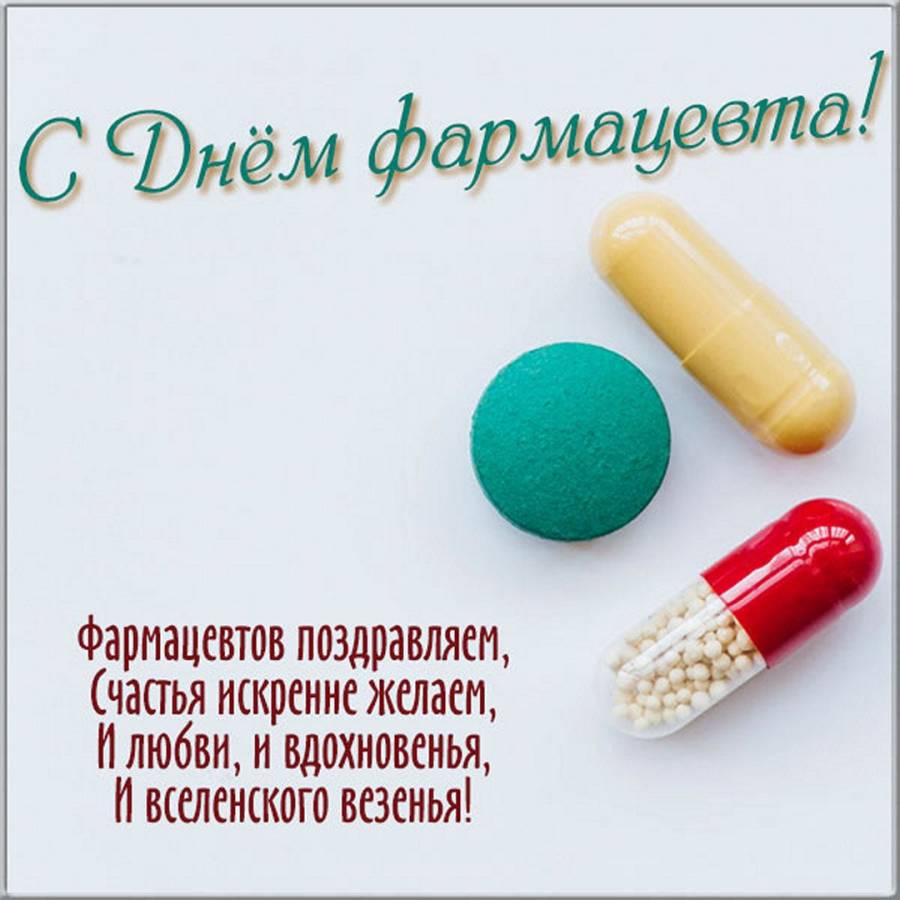 С Днём фармацевта!

Фармацевтов поздравляем,
Счастья искренне желаем,
И любви, и вдохновенья,
И вселенского везенья!